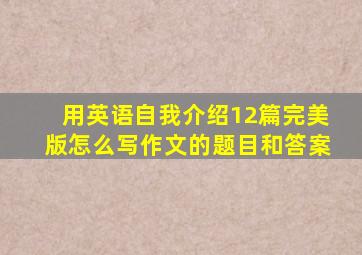 用英语自我介绍12篇完美版怎么写作文的题目和答案